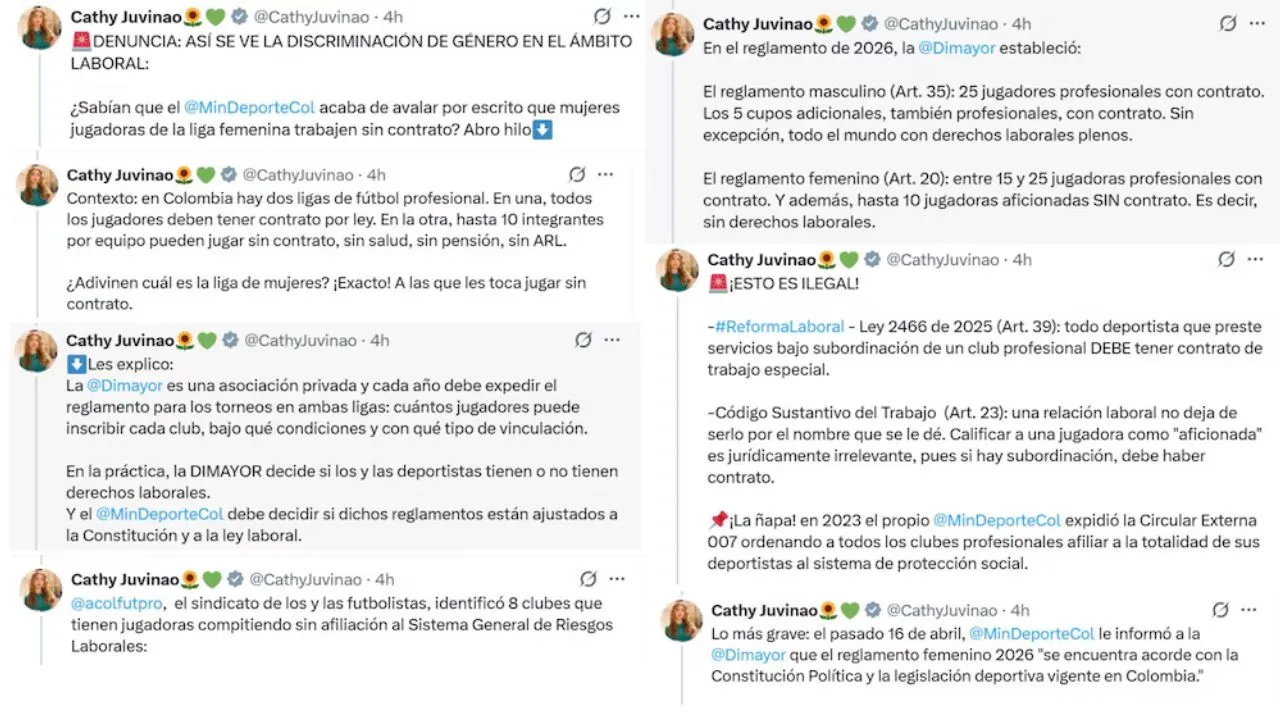 Cathy Juvinao🌻💚 @CathyJuvinao · 4h
🚨DENUNCIA: ASÍ SE VE LA DISCRIMINACIÓN DE GÉNERO EN EL ÁMBITO LABORAL:

¿Sabían que el @MinDeporteCol acaba de avalar por escrito que mujeres jugadoras de la liga femenina trabajen sin contrato? Abro hilo⬇️

Cathy Juvinao🌻💚 @CathyJuvinao · 4h
Contexto: en Colombia hay dos ligas de fútbol profesional. En una, todos los jugadores deben tener contrato por ley. En la otra, hasta 10 integrantes por equipo pueden jugar sin contrato, sin salud, sin pensión, sin ARL.

¿Adivinen cuál es la liga de mujeres? ¡Exacto! A las que les toca jugar sin contrato.

Cathy Juvinao🌻💚 @CathyJuvinao · 4h
⬇️Les explico:
La @Dimayor es una asociación privada y cada año debe expedir el reglamento para los torneos en ambas ligas: cuántos jugadores puede inscribir cada club, bajo qué condiciones y con qué tipo de vinculación.

En la práctica, la DIMAYOR decide si los y las deportistas tienen o no tienen derechos laborales.
Y el @MinDeporteCol debe decidir si dichos reglamentos están ajustados a la Constitución y a la ley laboral.

Cathy Juvinao🌻💚 @CathyJuvinao · 4h
@acolfutpro, el sindicato de los y las futbolistas, identificó 8 clubes que tienen jugadoras compitiendo sin afiliación al Sistema General de Riesgos Laborales:

Cathy Juvinao🌻💚 @CathyJuvinao · 4h
En el reglamento de 2026, la @Dimayor estableció:

El reglamento masculino (Art. 35): 25 jugadores profesionales con contrato. Los 5 cupos adicionales, también profesionales, con contrato. Sin excepción, todo el mundo con derechos laborales plenos.

El reglamento femenino (Art. 20): entre 15 y 25 jugadoras profesionales con contrato. Y además, hasta 10 jugadoras aficionadas SIN contrato. Es decir, sin derechos laborales.

Cathy Juvinao🌻💚 @CathyJuvinao · 4h
🚨¡ESTO ES ILEGAL!

-#ReformaLaboral - Ley 2466 de 2025 (Art. 39): todo deportista que preste servicios bajo subordinación de un club profesional DEBE tener contrato de trabajo especial.

-Código Sustantivo del Trabajo (Art. 23): una relación laboral no deja de serlo por el nombre que se le dé. Calificar a una jugadora como "aficionada" es jurídicamente irrelevante, pues si hay subordinación, debe haber contrato.

📌¡La ñapa! en 2023 el propio @MinDeporteCol expidió la Circular Externa 007 ordenando a todos los clubes profesionales afiliar a la totalidad de sus deportistas al sistema de protección social.

Cathy Juvinao🌻💚 @CathyJuvinao · 4h
Lo más grave: el pasado 16 de abril, @MinDeporteCol le informó a la @Dimayor que el reglamento femenino 2026 "se encuentra acorde con la Constitución Política y la legislación deportiva vigente en Colombia."